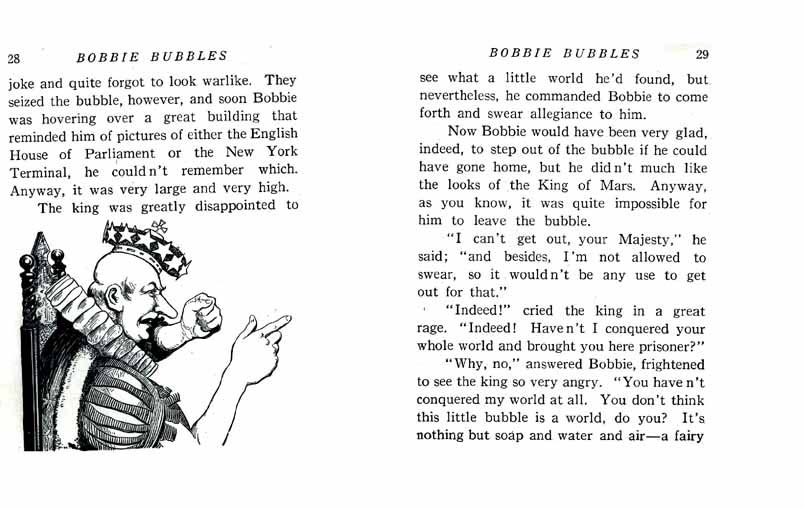 28 BOBBIE BUBBLES

joke and quite forgot to look warlike. They seized the bubble, however, and soon Bobbie was hovering over a great building that reminded him of pictures of either the English House of Parliament or the New York Terminal, he couldn't remember which. Anyway, it was very large and very high.

The king was greatly disappointed to

BOBBIE BUBBLES 29

see what a little world he'd found, but nevertheless, he commanded Bobbie to come forth and swear allegiance to him.

Now Bobbie would have been very glad, indeed, to step out of the bubble if he could have gone home, but he didn't much like the looks of the King of Mars. Anyway, as you know, it was quite impossible for him to leave the bubble.

"I can't get out, your Majesty," he said; "and besides, I'm not allowed to swear, so it wouldn't be any use to get out for that."

"Indeed!" cried the king in a great rage. "Indeed! Haven't I conquered your whole world and brought you here prisoner?"

"Why, no," answered Bobbie, frightened to see the king so very angry. "You haven't conquered my world at all. You don't think this little bubble is a world, do you? It's nothing but soap and water and air—a fairy